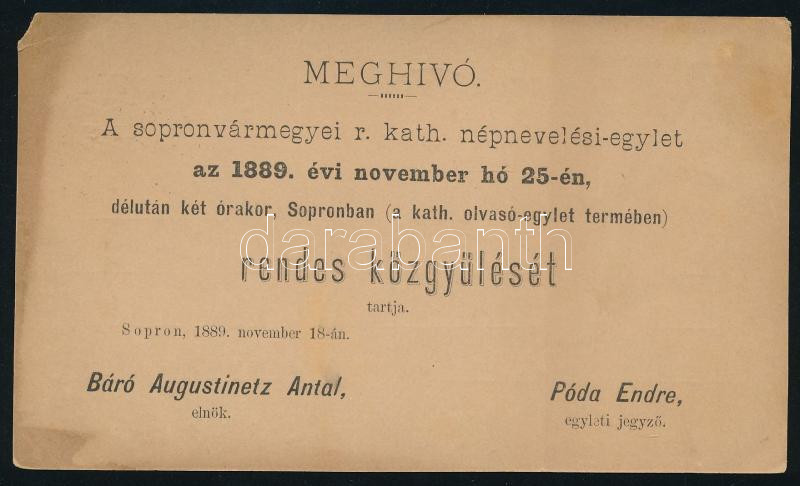 MEGHIVÓ.

A sopronvármegyei r. kath. népnevelési-egylet az 1889. évi november hó 25-én, délután két órakor, Sopronban (a kath. olvasó-egylet termében) rendes közgyülését tartja.

Sopron, 1889. november 18-án.

Báró Augustinetz Antal,
elnök.

Póda Endre,
egyleti jegyző.

darabanth